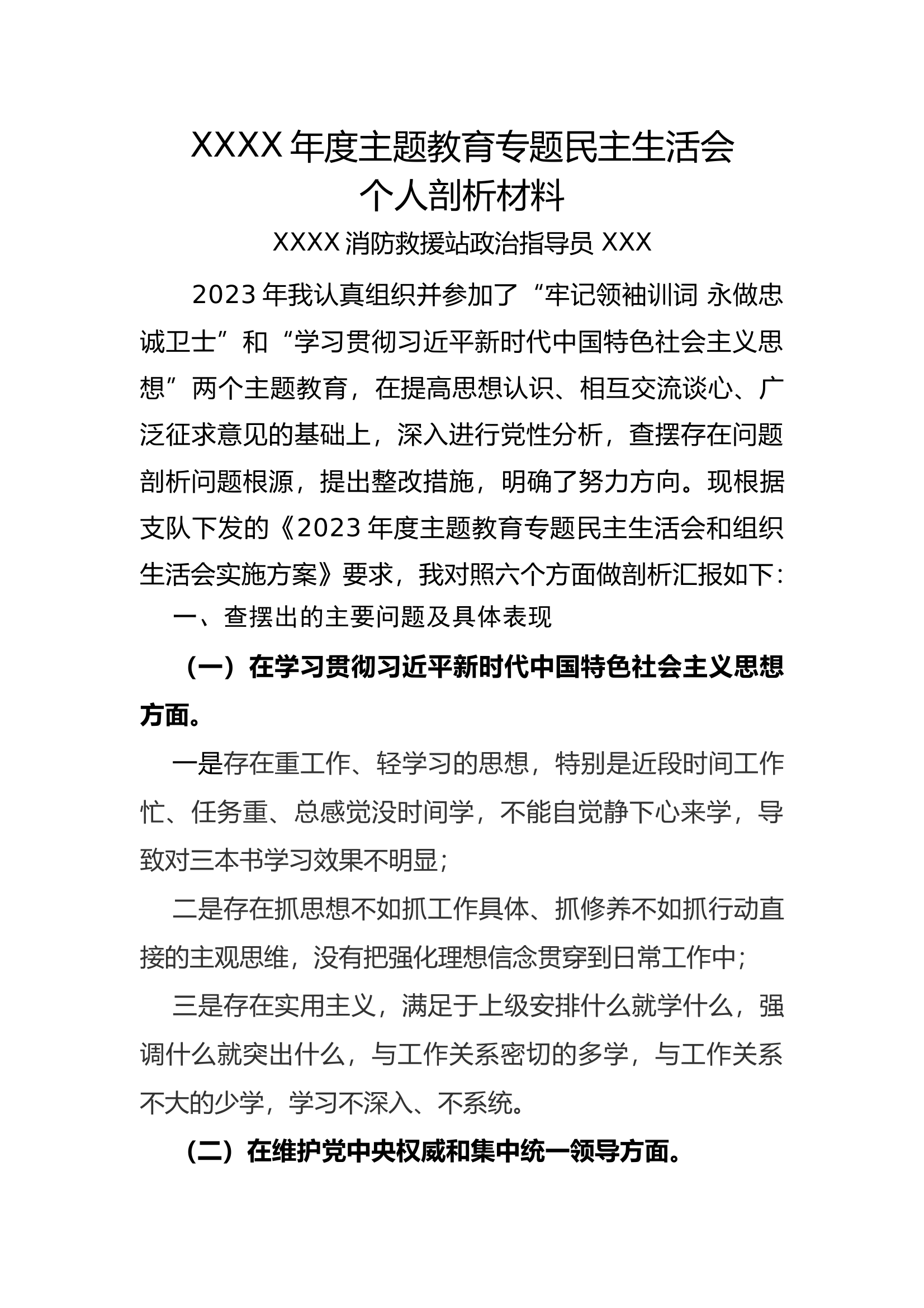 XXXX 年度主题教育专题民主生活会
个人剖析材料

XXXX 消防救援站政治指导员 XXX

2023 年我认真组织并参加了“牢记领袖训词 永做忠诚卫士”和“学习贯彻习近平新时代中国特色社会主义思想”两个主题教育，在提高思想认识、相互交流谈心、广泛征求意见的基础上，深入进行党性分析，查摆存在问题剖析问题根源，提出整改措施，明确了努力方向。现根据支队下发的《2023 年度主题教育专题民主生活会和组织生活会实施方案》要求，我对照六个方面做剖析汇报如下：

一、查摆出的主要问题及具体表现

（一）在学习贯彻习近平新时代中国特色社会主义思想方面。

一是存在重工作、轻学习的思想，特别是近段时间工作忙、任务重、总感觉没时间学，不能自觉静下心来学，导致对三本书学习效果不明显；

二是存在抓思想不如抓工作具体、抓修养不如抓行动直接的主观思维，没有把强化理想信念贯穿到日常工作中；

三是存在实用主义，满足于上级安排什么就学什么，强调什么就突出什么，与工作关系密切的多学，与工作关系不大的少学，学习不深入、不系统。

（二）在维护党中央权威和集中统一领导方面。